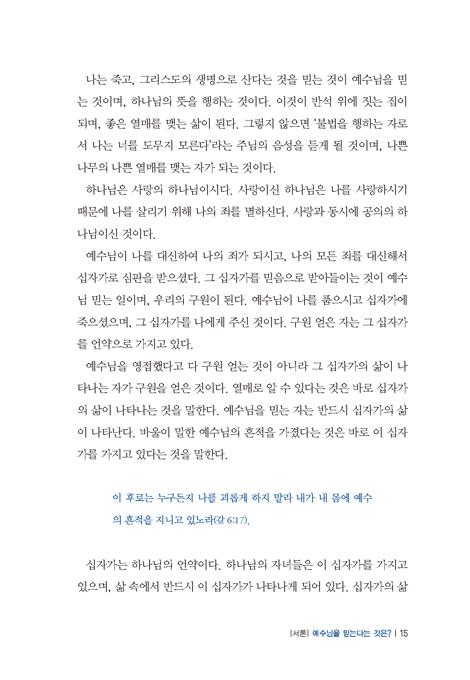 나는 죽고, 그리스도의 생명으로 산다는 것을 믿는 것이 예수님을 믿는 것이며, 하나님의 뜻을 행하는 것이다. 이것이 반석 위에 짓는 집이 되며, 좋은 열매를 맺는 삶이 된다. 그렇지 않으면 '불법을 행하는 자로서 나는 너를 도무지 모른다'라는 주님의 음성을 듣게 될 것이며, 나쁜 나무의 나쁜 열매를 맺는 자가 되는 것이다.

하나님은 사랑의 하나님이시다. 사랑이신 하나님은 나를 사랑하시기 때문에 나를 살리기 위해 나의 죄를 멸하신다. 사랑과 동시에 공의의 하나님이신 것이다.

예수님이 나를 대신하여 나의 죄가 되시고, 나의 모든 죄를 대신해서 십자가로 심판을 받으셨다. 그 십자가를 믿음으로 받아들이는 것이 예수님 믿는 일이며, 우리의 구원이 된다. 예수님이 나를 품으시고 십자가에 죽으셨으며, 그 십자가를 나에게 주신 것이다. 구원 얻은 자는 그 십자가를 언약으로 가지고 있다.

예수님을 영접했다고 다 구원 얻는 것이 아니라 그 십자가의 삶이 나타나는 자가 구원을 얻은 것이다. 열매로 알 수 있다는 것은 바로 십자가의 삶이 나타나는 것을 말한다. 예수님을 믿는 자는 반드시 십자가의 삶이 나타난다. 바울이 말한 예수님의 흔적을 가졌다는 것은 바로 이 십자가를 가지고 있다는 것을 말한다.

이 후로는 누구든지 나를 괴롭게 하지 말라 내가 내 몸에 예수의 흔적을 지니고 있노라(갈 6:17).

십자가는 하나님의 언약이다. 하나님의 자녀들은 이 십자가를 가지고 있으며, 삶 속에서 반드시 이 십자가가 나타나게 되어 있다. 십자가의 삶

|서론| 예수님을 믿는다는 것은? | 15